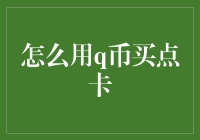 怎么用q币买点卡